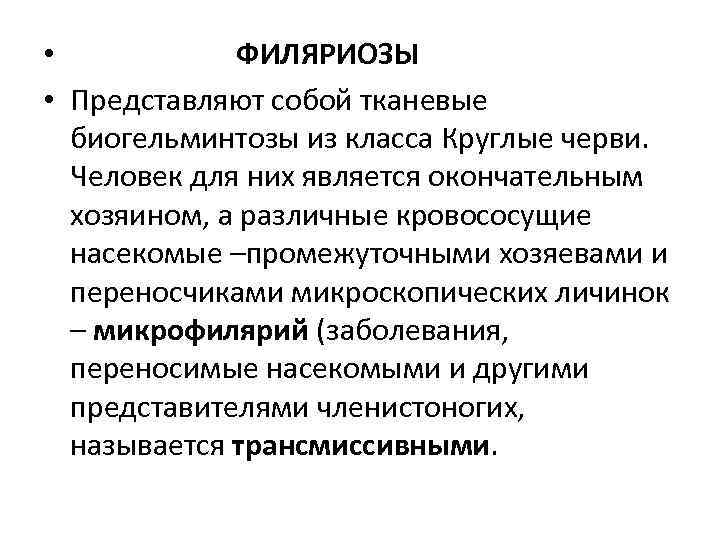 • ФИЛЯРИОЗЫ

• Представляют собой тканевые биогельминтозы из класса Круглые черви. Человек для них является окончательным хозяином, а различные кровососущие насекомые –промежуточными хозяевами и переносчиками микроскопических личинок – микрофилярий (заболевания, переносимые насекомыми и другими представителями членистоногих, называется трансмиссивными.